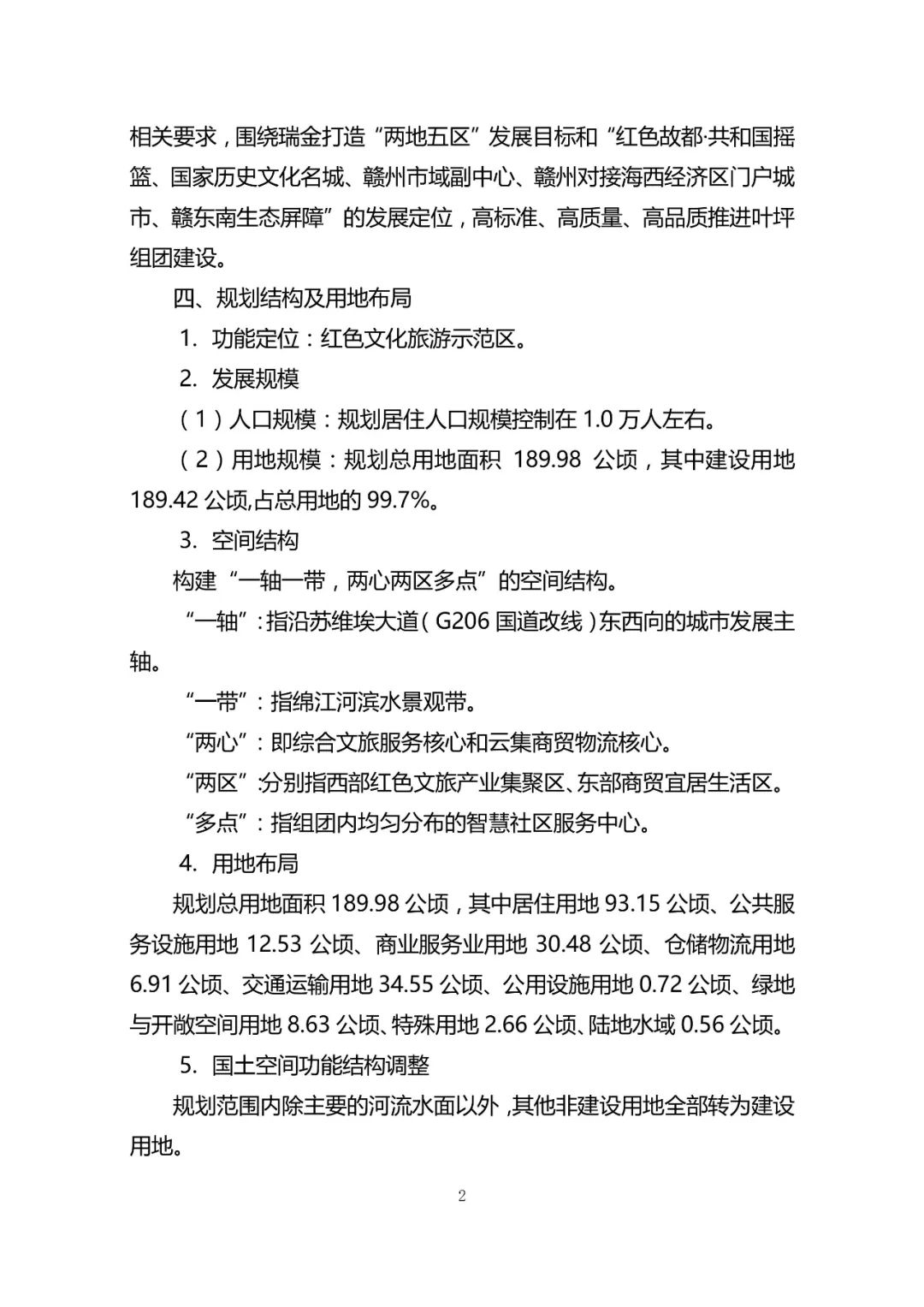 相关要求，围绕瑞金打造“两地五区”发展目标和“红色故都·共和国摇篮、国家历史文化名城、赣州市域副中心、赣州对接海西经济区门户城市、赣东南生态屏障”的发展定位，高标准、高质量、高品质推进叶坪组团建设。

四、规划结构及用地布局

1. 功能定位：红色文化旅游示范区。

2. 发展规模

（1）人口规模：规划居住人口规模控制在 1.0 万人左右。

（2）用地规模：规划总用地面积 189.98 公顷，其中建设用地 189.42 公顷,占总用地的 99.7%。

3. 空间结构

构建“一轴一带，两心两区多点”的空间结构。

“一轴”：指沿苏维埃大道（G206 国道改线）东西向的城市发展主轴。

“一带”：指绵江河滨水景观带。

“两心”：即综合文旅服务核心和云集商贸物流核心。

“两区”:分别指西部红色文旅产业集聚区、东部商贸宜居生活区。

“多点”：指组团内均匀分布的智慧社区服务中心。

4. 用地布局

规划总用地面积 189.98 公顷，其中居住用地 93.15 公顷、公共服务设施用地 12.53 公顷、商业服务业用地 30.48 公顷、仓储物流用地 6.91 公顷、交通运输用地 34.55 公顷、公用设施用地 0.72 公顷、绿地与开敞空间用地 8.63 公顷、特殊用地 2.66 公顷、陆地水域 0.56 公顷。

5. 国土空间功能结构调整

规划范围内除主要的河流水面以外，其他非建设用地全部转为建设用地。

2